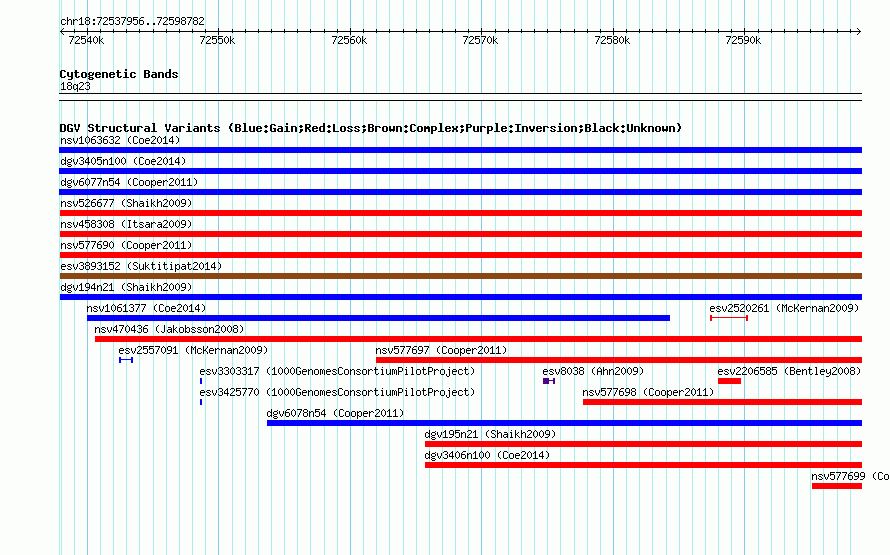 chr18:72537956..72598782

72540k 72550k 72560k 72570k 72580k 72590k

Cytogenetic Bands
18q23

DGV Structural Variants (Blue:Gain;Red:Loss;Brown:Complex;Purple:Inversion;Black:Unknown)

nsv1063632 (Coe2014)
dgv3405n100 (Coe2014)
dgv6077n54 (Cooper2011)
nsv526677 (Shaikh2009)
nsv458308 (Itsara2009)
nsv577690 (Cooper2011)
esv3893152 (Suktitipat2014)
dgv194n21 (Shaikh2009)
nsv1061377 (Coe2014)
esv2520261 (McKernan2009)
nsv470436 (Jakobsson2008)
esv2557091 (McKernan2009)
nsv577697 (Cooper2011)
esv3303317 (1000GenomesConsortiumPilotProject)
esv8038 (Ahn2009)
esv2206585 (Bentley2008)
esv3425770 (1000GenomesConsortiumPilotProject)
nsv577698 (Cooper2011)
dgv6078n54 (Cooper2011)
dgv195n21 (Shaikh2009)
dgv3406n100 (Coe2014)
nsv577699 (Co